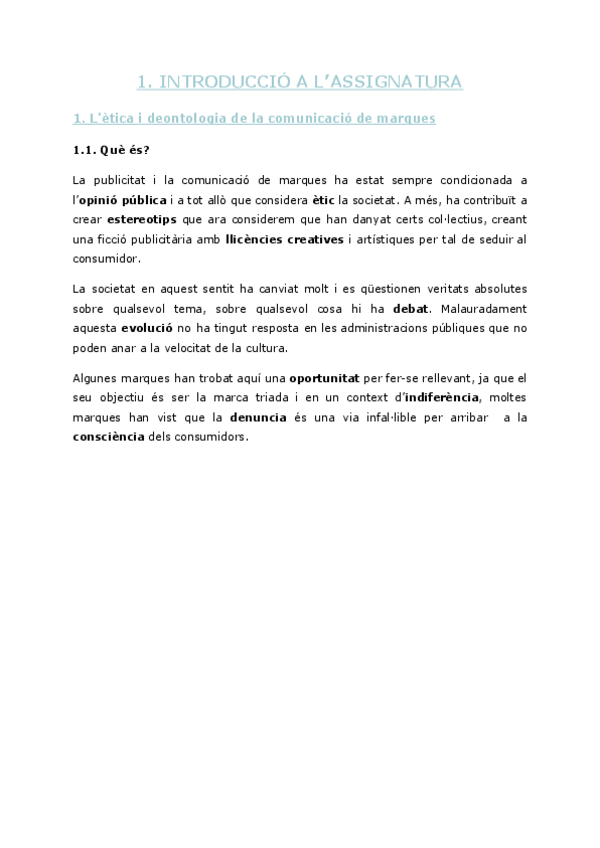 1. INTRODUCCIÓ A L'ASSIGNATURA

1. L'ètica i deontologia de la comunicació de marques

1.1. Què és?

La publicitat i la comunicació de marques ha estat sempre condicionada a l'opinió pública i a tot allò que considera ètic la societat. A més, ha contribuït a crear estereotips que ara considerem que han danyat certs col·lectius, creant una ficció publicitària amb llicències creatives i artístiques per tal de seduir al consumidor.

La societat en aquest sentit ha canviat molt i es qüestionen veritats absolutes sobre qualsevol tema, sobre qualsevol cosa hi ha debat. Malauradament aquesta evolució no ha tingut resposta en les administracions públiques que no poden anar a la velocitat de la cultura.

Algunes marques han trobat aquí una oportunitat per fer-se rellevant, ja que el seu objectiu és ser la marca triada i en un context d'indiferència, moltes marques han vist que la denuncia és una via infal·lible per arribar a la consciència dels consumidors.